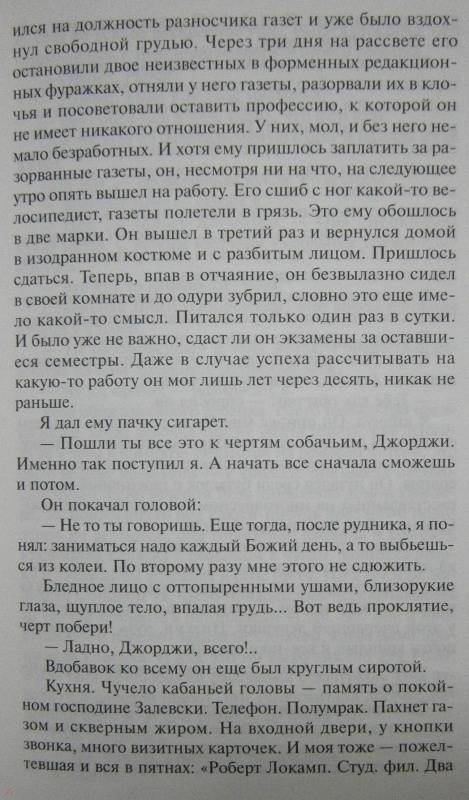 ился на должность разносчика газет и уже было вздохнул свободной грудью. Через три дня на рассвете его остановили двое неизвестных в форменных редакционных фуражках, отняли у него газеты, разорвали их в клочья и посоветовали оставить профессию, к которой он не имеет никакого отношения. У них, мол, и без него немало безработных. И хотя ему пришлось заплатить за разорванные газеты, он, несмотря ни на что, на следующее утро опять вышел на работу. Его сшиб с ног какой-то велосипедист, газеты полетели в грязь. Это ему обошлось в две марки. Он вышел в третий раз и вернулся домой в изодранном костюме и с разбитым лицом. Пришлось сдаться. Теперь, впав в отчаяние, он безвылазно сидел в своей комнате и до одури зубрил, словно это еще имело какой-то смысл. Питался только один раз в сутки. И было уже не важно, сдаст ли он экзамены за оставшиеся семестры. Даже в случае успеха рассчитывать на какую-то работу он мог лишь лет через десять, никак не раньше.

Я дал ему пачку сигарет.

— Пошли ты все это к чертям собачьим, Джорджи. Именно так поступил я. А начать все сначала сможешь и потом.

Он покачал головой:

— Не то ты говоришь. Еще тогда, после рудника, я понял: заниматься надо каждый Божий день, а то выбьешься из колеи. По второму разу мне этого не сдюжить.

Бледное лицо с оттопыренными ушами, близорукие глаза, щуплое тело, впалая грудь... Вот ведь проклятие, черт побери!

— Ладно, Джорджи, всего!..

Вдобавок ко всему он еще был круглым сиротой.

Кухня. Чучело кабаньей головы — память о покойном господине Залевски. Телефон. Полумрак. Пахнет газом и скверным жиром. На входной двери, у кнопки звонка, много визитных карточек. И моя тоже — пожелтевшая и вся в пятнах: «Роберт Локамп. Студ. фил. Два